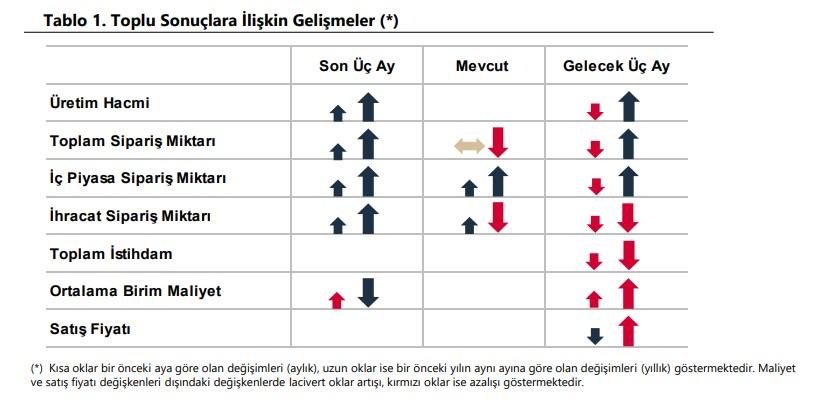 Tablo 1. Toplu Sonuçlara İlişkin Gelişmeler (*)

| | Son Üç Ay | Mevcut | Gelecek Üç Ay |
|---|---|---|---|
| Üretim Hacmi | | | |
| Toplam Sipariş Miktarı | | | |
| İç Piyasa Sipariş Miktarı | | | |
| İhracat Sipariş Miktarı | | | |
| Toplam İstihdam | | | |
| Ortalama Birim Maliyet | | | |
| Satış Fiyatı | | | |

(*) Kısa oklar bir önceki aya göre olan değişimleri (aylık), uzun oklar ise bir önceki yılın aynı ayına göre olan değişimleri (yıllık) göstermektedir. Maliyet ve satış fiyatı değişkenleri dışındaki değişkenlerde lacivert oklar artışı, kırmızı oklar ise azalışı göstermektedir.